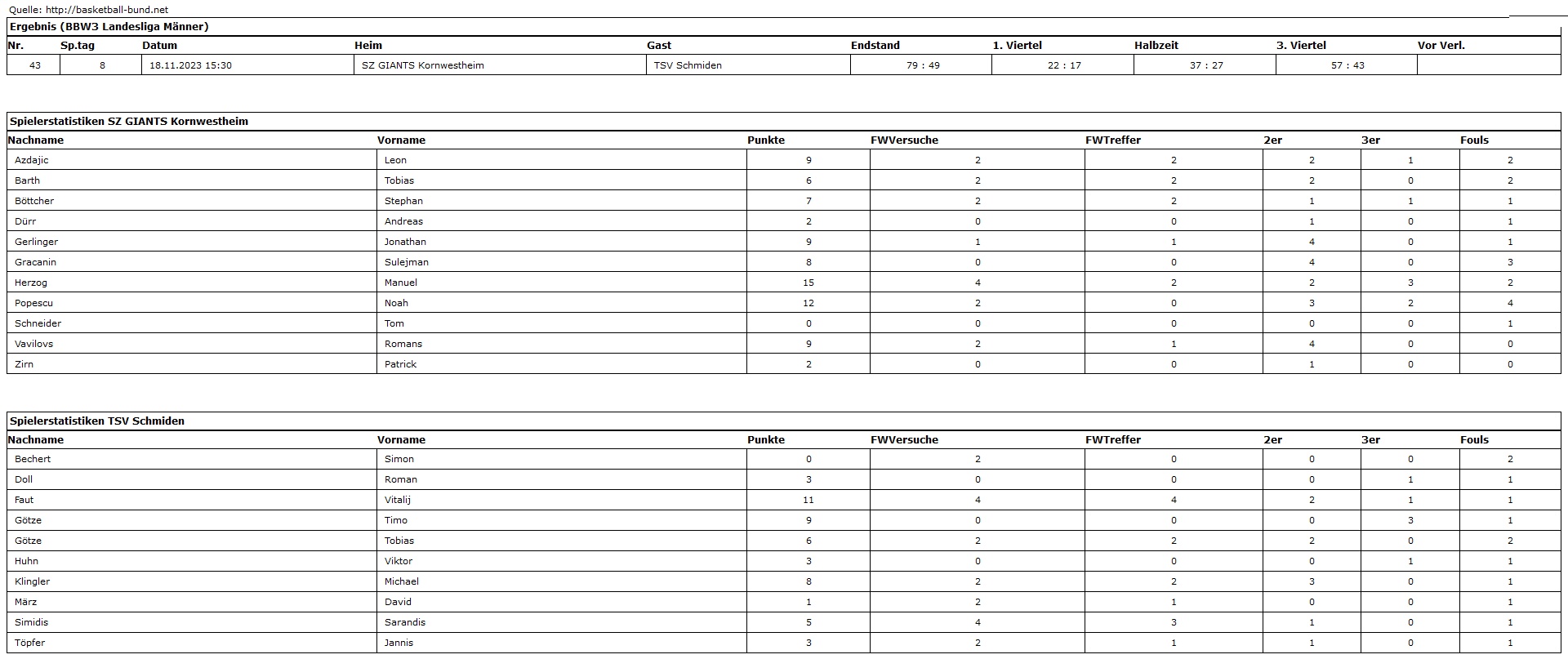 Quelle: http://basketball-bund.net

Ergebnis (BBW3 Landesliga Männer)

| Nr. | Sp.tag | Datum | Heim | Gast | Endstand | 1. Viertel | Halbzeit | 3. Viertel | Vor Verl. |
|---|---|---|---|---|---|---|---|---|---|
| 43 | 8 | 18.11.2023 15:30 | SZ GIANTS Kornwestheim | TSV Schmiden | 79 : 49 | 22 : 17 | 37 : 27 | 57 : 43 | |

Spielerstatistiken SZ GIANTS Kornwestheim

| Nachname | Vorname | Punkte | FWVersuche | FWTreffer | 2er | 3er | Fouls |
|---|---|---|---|---|---|---|---|
| Azdajic | Leon | 9 | 2 | 2 | 2 | 1 | 2 |
| Barth | Tobias | 6 | 2 | 2 | 2 | 0 | 2 |
| Böttcher | Stephan | 7 | 2 | 2 | 1 | 1 | 1 |
| Dürr | Andreas | 2 | 0 | 0 | 1 | 0 | 1 |
| Gerlinger | Jonathan | 9 | 1 | 1 | 4 | 0 | 1 |
| Gracanin | Sulejman | 8 | 0 | 0 | 4 | 0 | 3 |
| Herzog | Manuel | 15 | 4 | 2 | 2 | 3 | 2 |
| Popescu | Noah | 12 | 2 | 0 | 3 | 2 | 4 |
| Schneider | Tom | 0 | 0 | 0 | 0 | 0 | 1 |
| Vavilovs | Romans | 9 | 2 | 1 | 4 | 0 | 0 |
| Zirn | Patrick | 2 | 0 | 0 | 1 | 0 | 0 |

Spielerstatistiken TSV Schmiden

| Nachname | Vorname | Punkte | FWVersuche | FWTreffer | 2er | 3er | Fouls |
|---|---|---|---|---|---|---|---|
| Bechert | Simon | 0 | 2 | 0 | 0 | 0 | 2 |
| Doll | Roman | 3 | 0 | 0 | 0 | 1 | 1 |
| Faut | Vitalij | 11 | 4 | 4 | 2 | 1 | 1 |
| Götze | Timo | 9 | 0 | 0 | 0 | 3 | 1 |
| Götze | Tobias | 6 | 2 | 2 | 2 | 0 | 2 |
| Huhn | Viktor | 3 | 0 | 0 | 0 | 1 | 1 |
| Klingler | Michael | 8 | 2 | 2 | 3 | 0 | 1 |
| März | David | 1 | 2 | 1 | 0 | 0 | 1 |
| Simidis | Sarandis | 5 | 4 | 3 | 1 | 0 | 1 |
| Töpfer | Jannis | 3 | 2 | 1 | 1 | 0 | 1 |